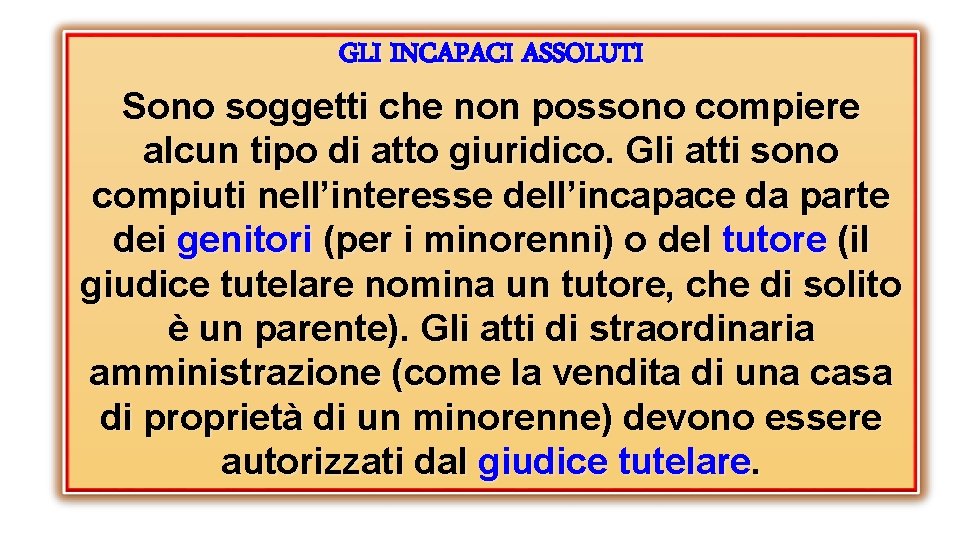 GLI INCAPACI ASSOLUTI

Sono soggetti che non possono compiere alcun tipo di atto giuridico. Gli atti sono compiuti nell’interesse dell’incapace da parte dei genitori (per i minorenni) o del tutore (il giudice tutelare nomina un tutore, che di solito è un parente). Gli atti di straordinaria amministrazione (come la vendita di una casa di proprietà di un minorenne) devono essere autorizzati dal giudice tutelare.